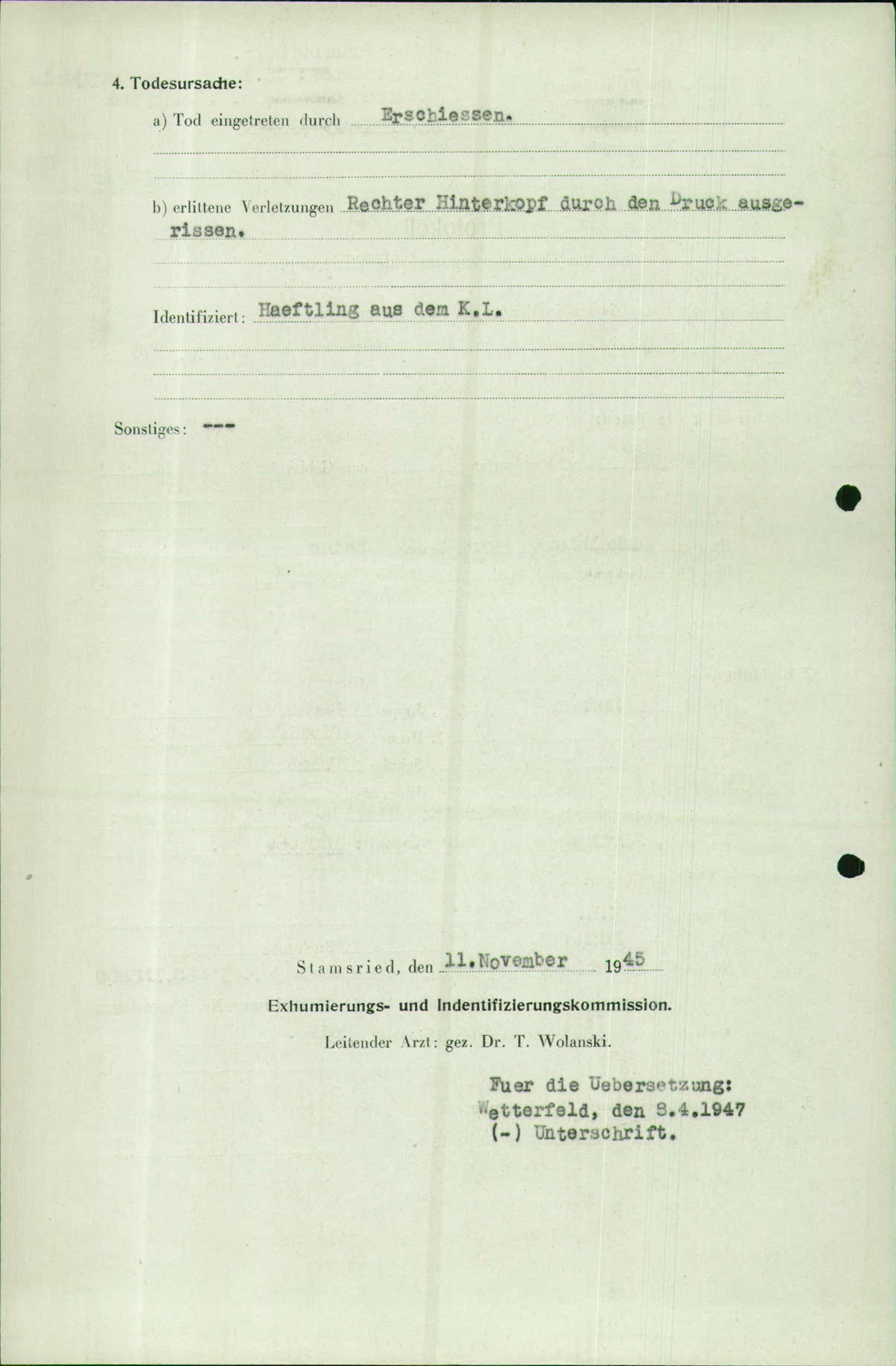 4. Todesursache:

a) Tod eingetreten durch Erschiessen.

b) erlittene Verletzungen Rechter Hinterkopf durch den Druck ausgerissen.

Identifiziert: Haeftling aus dem K.L.

Sonstiges: ---

Stamsried, den 11.November 1945

Exhumierungs- und Indentifizierungskommission.

Leitender Arzt: gez. Dr. T. Wolanski.

Fuer die Uebersetzung:
Wetterfeld, den 8.4.1947
(-) Unterschrift.